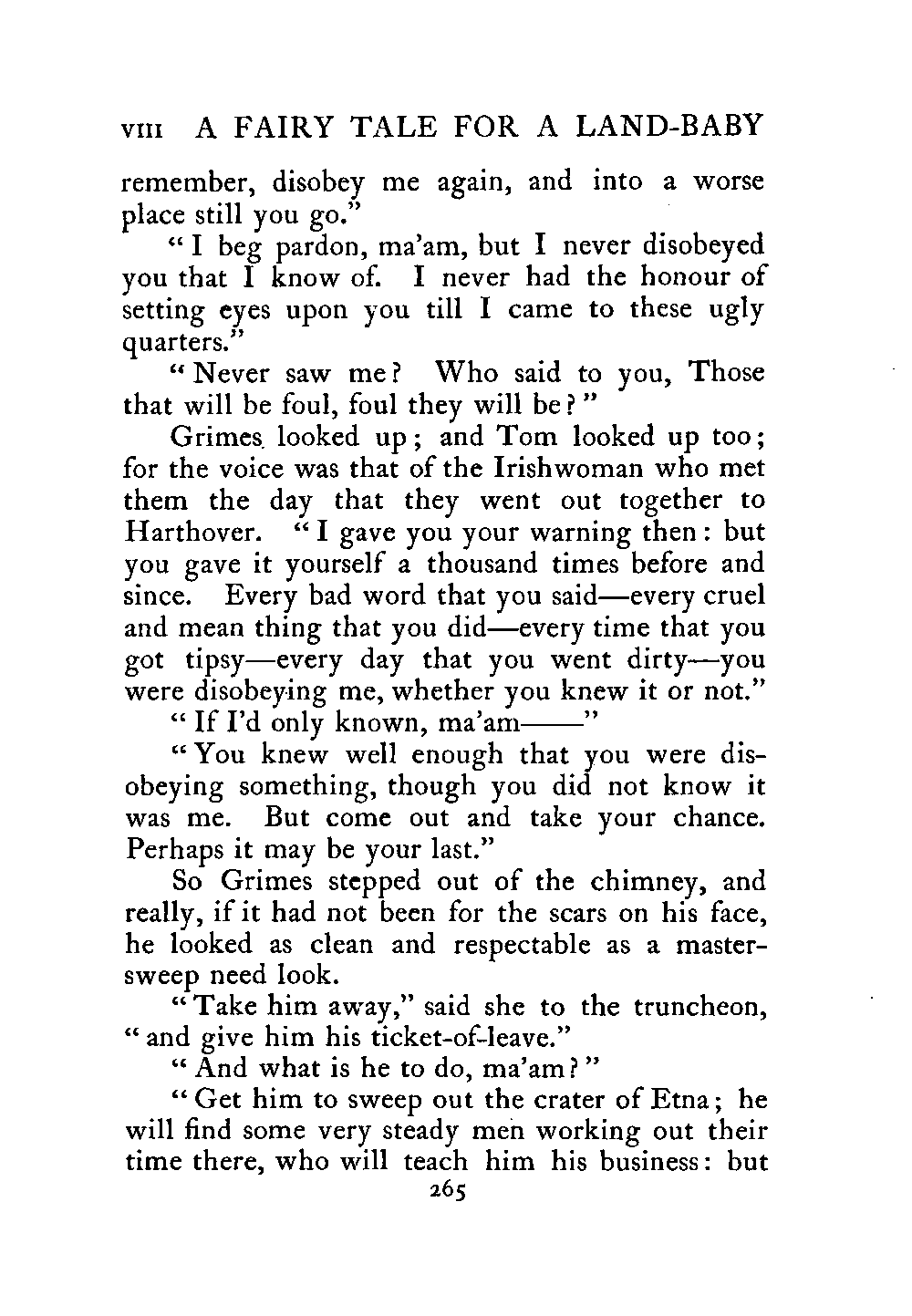 VIII A FAIRY TALE FOR A LAND-BABY

remember, disobey me again, and into a worse place still you go."

"I beg pardon, ma'am, but I never disobeyed you that I know of. I never had the honour of setting eyes upon you till I came to these ugly quarters."

"Never saw me? Who said to you, Those that will be foul, foul they will be?"

Grimes looked up; and Tom looked up too; for the voice was that of the Irishwoman who met them the day that they went out together to Harthover. "I gave you your warning then: but you gave it yourself a thousand times before and since. Every bad word that you said—every cruel and mean thing that you did—every time that you got tipsy—every day that you went dirty—you were disobeying me, whether you knew it or not."

"If I'd only known, ma'am——"

"You knew well enough that you were disobeying something, though you did not know it was me. But come out and take your chance. Perhaps it may be your last."

So Grimes stepped out of the chimney, and really, if it had not been for the scars on his face, he looked as clean and respectable as a master-sweep need look.

"Take him away," said she to the truncheon, "and give him his ticket-of-leave."

"And what is he to do, ma'am?"

"Get him to sweep out the crater of Etna; he will find some very steady men working out their time there, who will teach him his business: but

265